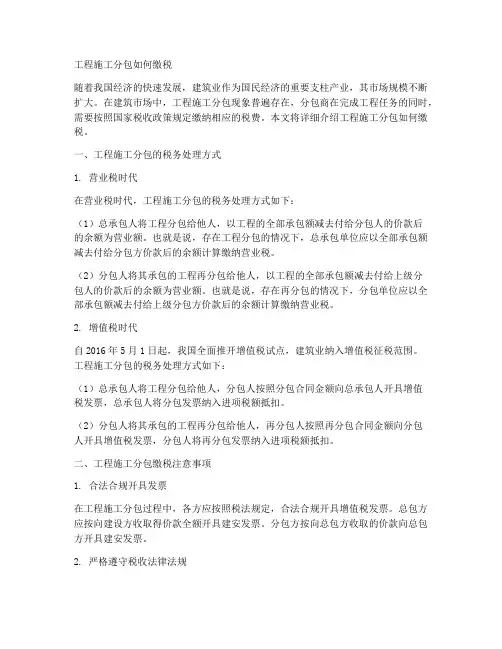 工程施工分包如何缴税

随着我国经济的快速发展，建筑业作为国民经济的重要支柱产业，其市场规模不断扩大。在建筑市场中，工程施工分包现象普遍存在，分包商在完成工程任务的同时，需要按照国家税收政策规定缴纳相应的税费。本文将详细介绍工程施工分包如何缴税。

一、工程施工分包的税务处理方式

1. 营业税时代

在营业税时代，工程施工分包的税务处理方式如下：

（1）总承包人将工程分包给他人，以工程的全部承包额减去付给分包人的价款后的余额为营业额。也就是说，存在工程分包的情况下，总承包单位应以全部承包额减去付给分包方价款后的余额计算缴纳营业税。

（2）分包人将其承包的工程再分包给他人，以工程的全部承包额减去付给上级分包人的价款后的余额为营业额。也就是说，存在再分包的情况下，分包单位应以全部承包额减去付给上级分包方价款后的余额计算缴纳营业税。

2. 增值税时代

自 2016 年 5 月 1 日起，我国全面推开增值税试点，建筑业纳入增值税征税范围。工程施工分包的税务处理方式如下：

（1）总承包人将工程分包给他人，分包人按照分包合同金额向总承包人开具增值税发票，总承包人将分包发票纳入进项税额抵扣。

（2）分包人将其承包的工程再分包给他人，再分包人按照再分包合同金额向分包人开具增值税发票，分包人将再分包发票纳入进项税额抵扣。

二、工程施工分包缴税注意事项

1. 合法合规开具发票

在工程施工分包过程中，各方应按照税法规定，合法合规开具增值税发票。总包方应按向建设方收取得价款全额开具建安发票，分包方按向总包方收取的价款向总包方开具建安发票。

2. 严格遵守税收法律法规